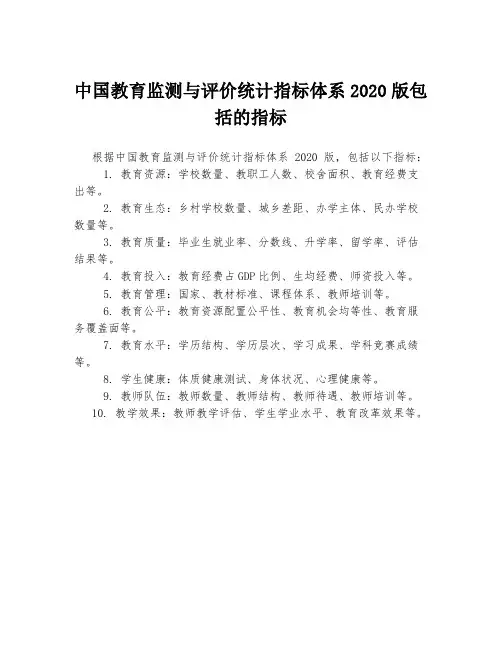 中国教育监测与评价统计指标体系 2020 版包括的指标

根据中国教育监测与评价统计指标体系 2020 版，包括以下指标：

1. 教育资源：学校数量、教职工人数、校舍面积、教育经费支出等。

2. 教育生态：乡村学校数量、城乡差距、办学主体、民办学校数量等。

3. 教育质量：毕业生就业率、分数线、升学率、留学率、评估结果等。

4. 教育投入：教育经费占 GDP 比例、生均经费、师资投入等。

5. 教育管理：国家、教材标准、课程体系、教师培训等。

6. 教育公平：教育资源配置公平性、教育机会均等性、教育服务覆盖面等。

7. 教育水平：学历结构、学历层次、学习成果、学科竞赛成绩等。

8. 学生健康：体质健康测试、身体状况、心理健康等。

9. 教师队伍：教师数量、教师结构、教师待遇、教师培训等。

10. 教学效果：教师教学评估、学生学业水平、教育改革效果等。